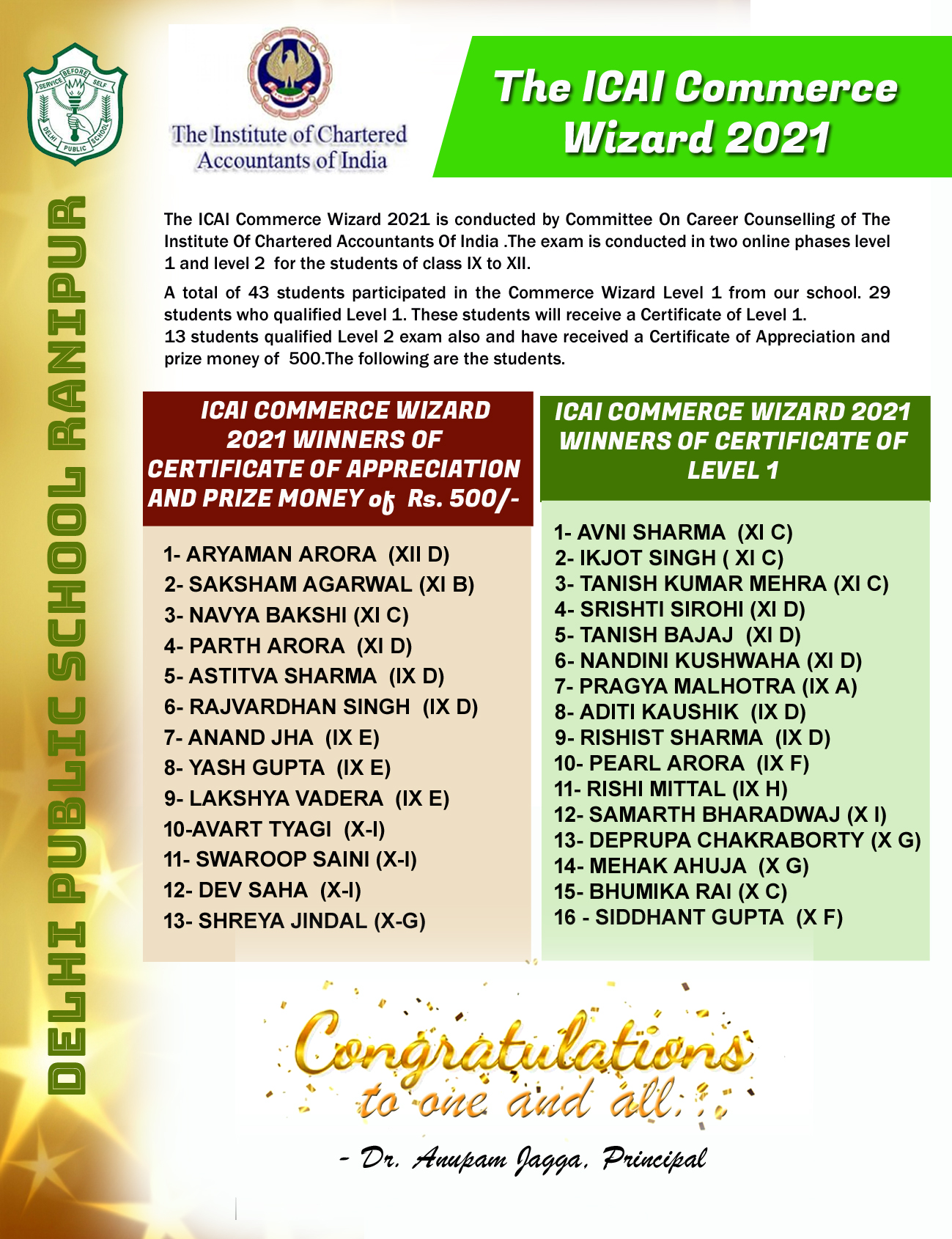 SERVICE BEFORE SELF
DELHI PUBLIC SCHOOL

DELHI PUBLIC SCHOOL RANIPUR

The Institute of Chartered Accountants of India

The ICAI Commerce Wizard 2021

The ICAI Commerce Wizard 2021 is conducted by Committee On Career Counselling of The Institute Of Chartered Accountants Of India .The exam is conducted in two online phases level 1 and level 2 for the students of class IX to XII.

A total of 43 students participated in the Commerce Wizard Level 1 from our school. 29 students who qualified Level 1. These students will receive a Certificate of Level 1.
13 students qualified Level 2 exam also and have received a Certificate of Appreciation and prize money of 500.The following are the students.

ICAI COMMERCE WIZARD 2021 WINNERS OF CERTIFICATE OF APPRECIATION AND PRIZE MONEY of Rs. 500/-

1- ARYAMAN ARORA (XII D)
2- SAKSHAM AGARWAL (XI B)
3- NAVYA BAKSHI (XI C)
4- PARTH ARORA (XI D)
5- ASTITVA SHARMA (IX D)
6- RAJVARDHAN SINGH (IX D)
7- ANAND JHA (IX E)
8- YASH GUPTA (IX E)
9- LAKSHYA VADERA (IX E)
10-AVART TYAGI (X-I)
11- SWAROOP SAINI (X-I)
12- DEV SAHA (X-I)
13- SHREYA JINDAL (X-G)

ICAI COMMERCE WIZARD 2021 WINNERS OF CERTIFICATE OF LEVEL 1

1- AVNI SHARMA (XI C)
2- IKJOT SINGH ( XI C)
3- TANISH KUMAR MEHRA (XI C)
4- SRISHTI SIROHI (XI D)
5- TANISH BAJAJ (XI D)
6- NANDINI KUSHWAHA (XI D)
7- PRAGYA MALHOTRA (IX A)
8- ADITI KAUSHIK (IX D)
9- RISHIST SHARMA (IX D)
10- PEARL ARORA (IX F)
11- RISHI MITTAL (IX H)
12- SAMARTH BHARADWAJ (X I)
13- DEPRUPA CHAKRABORTY (X G)
14- MEHAK AHUJA (X G)
15- BHUMIKA RAI (X C)
16 - SIDDHANT GUPTA (X F)

Congratulations to one and all.

- Dr. Anupam Jagga, Principal